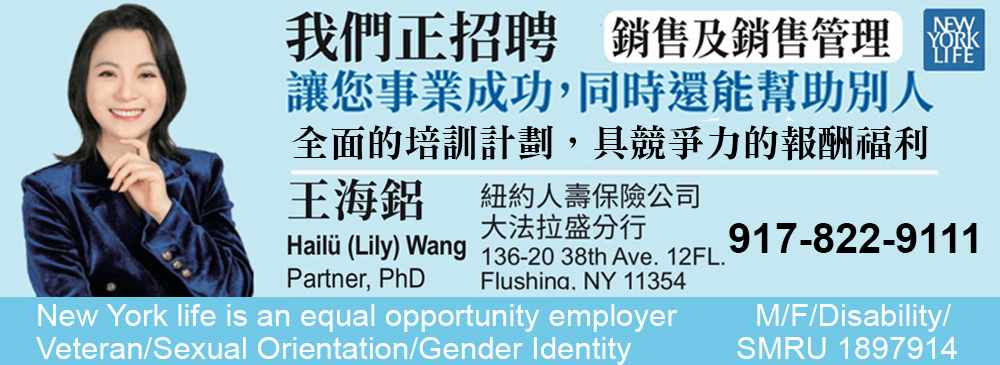 我們正招聘 銷售及銷售管理

NEW YORK LIFE

讓您事業成功，同時還能幫助別人

全面的培訓計劃，具競爭力的報酬福利

王海鋁
Hailü (Lily) Wang
Partner, PhD

紐約人壽保險公司
大法拉盛分行
136-20 38th Ave. 12FL.
Flushing, NY 11354

917-822-9111

New York life is an equal opportunity employer
Veteran/Sexual Orientation/Gender Identity

M/F/Disability/
SMRU 1897914